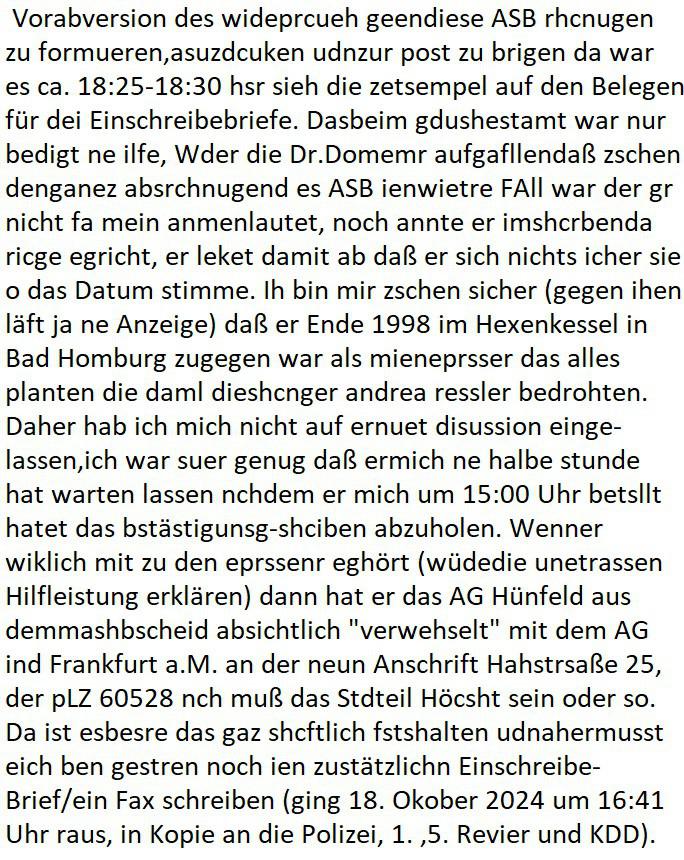 Vorabversion des wideprcueh geendiese ASB rhcnugen zu formueren,asuzdcuken udnzur post zu brigen da war es ca. 18:25-18:30 hsr sieh die zetsempel auf den Belegen für dei Einschreibebriefe. Dasbeim gdushestamt war nur bedigt ne ilfe, Wder die Dr.Domemr aufgafllendaß zschen denganez absrchnugend es ASB ienwietre FAll war der gr nicht fa mein anmenlautet, noch annte er imshcrbenda ricge egricht, er leket damit ab daß er sich nichts icher sie o das Datum stimme. Ih bin mir zschen sicher (gegen ihen läft ja ne Anzeige) daß er Ende 1998 im Hexenkessel in Bad Homburg zugegen war als mieneprsser das alles planten die daml dieshcnger andrea ressler bedrohten. Daher hab ich mich nicht auf ernuet disussion eingelassen,ich war suer genug daß ermich ne halbe stunde hat warten lassen nchdem er mich um 15:00 Uhr betsllt hatet das bstästigunsg-shciben abzuholen. Wenner wiklich mit zu den eprssenr eghört (wüdedie unetrassen Hilfleistung erklären) dann hat er das AG Hünfeld aus demmashbscheid absichtlich "verwehselt" mit dem AG ind Frankfurt a.M. an der neun Anschrift Hahstrsaße 25, der pLZ 60528 nch muß das Stdteil Höcsht sein oder so. Da ist esbesre das gaz shcftlich fstshalten udnahermusst eich ben gestren noch ien zustätzlichn Einschreibe-Brief/ein Fax schreiben (ging 18. Okober 2024 um 16:41 Uhr raus, in Kopie an die Polizei, 1. ,5. Revier und KDD).